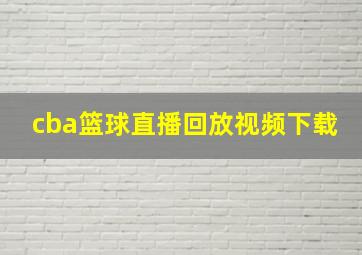 cba篮球直播回放视频下载